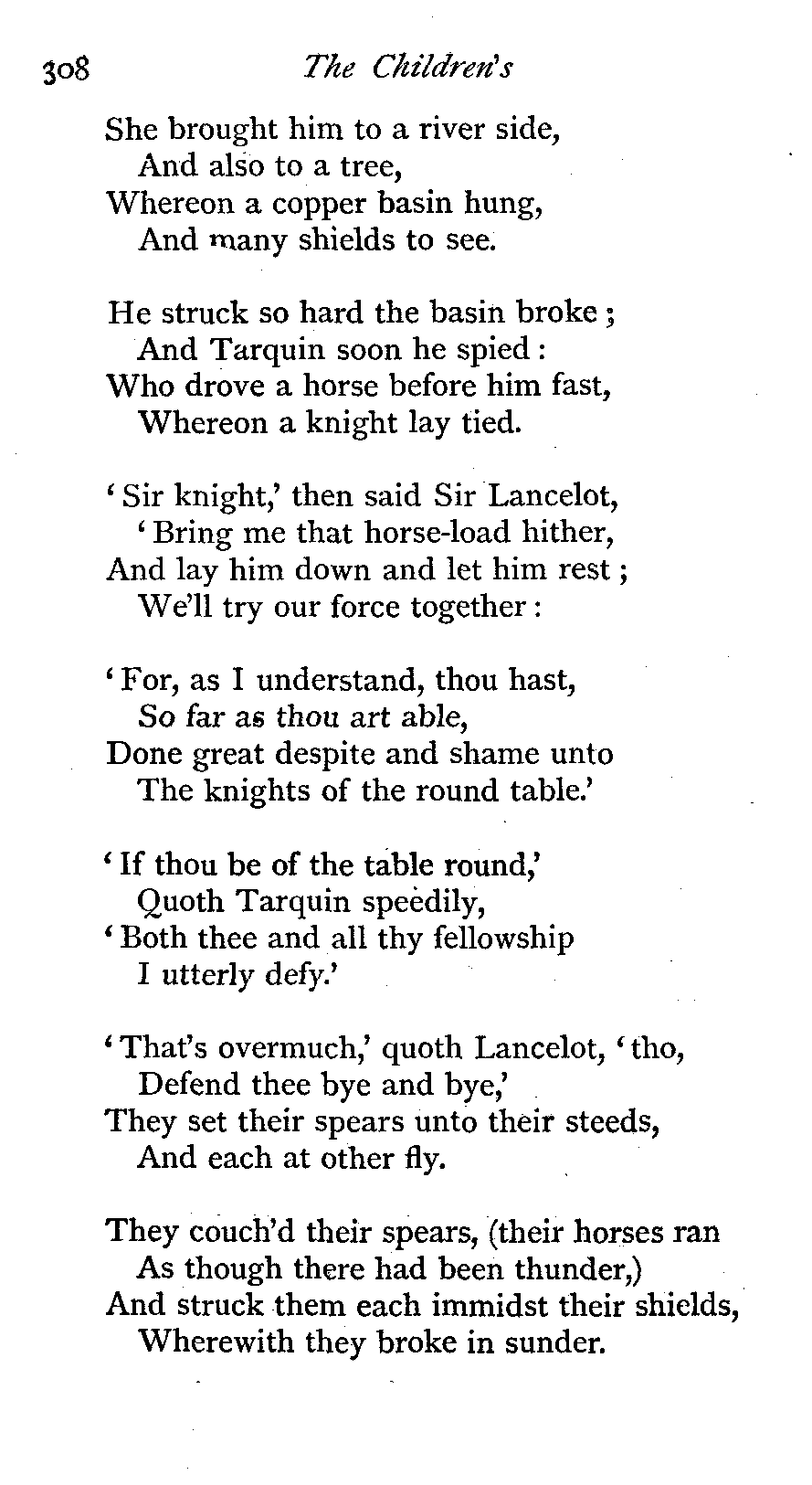 308 The Children's

She brought him to a river side,
And also to a tree,
Whereon a copper basin hung,
And many shields to see.

He struck so hard the basin broke;
And Tarquin soon he spied:
Who drove a horse before him fast,
Whereon a knight lay tied.

'Sir knight,' then said Sir Lancelot,
'Bring me that horse-load hither,
And lay him down and let him rest;
We'll try our force together:

'For, as I understand, thou hast,
So far as thou art able,
Done great despite and shame unto
The knights of the round table.'

'If thou be of the table round,'
Quoth Tarquin speedily,
'Both thee and all thy fellowship
I utterly defy.'

'That's overmuch,' quoth Lancelot, 'tho,
Defend thee bye and bye,'
They set their spears unto their steeds,
And each at other fly.

They couch'd their spears, (their horses ran
As though there had been thunder,)
And struck them each immidst their shields,
Wherewith they broke in sunder.